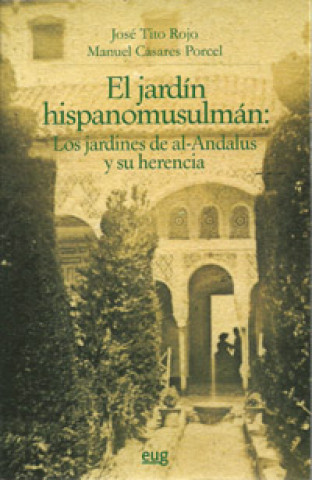 José Tito Rojo
Manuel Casares Porcel

El jardín hispanomusulmán:
Los jardines de al-Andalus y su herencia

eug